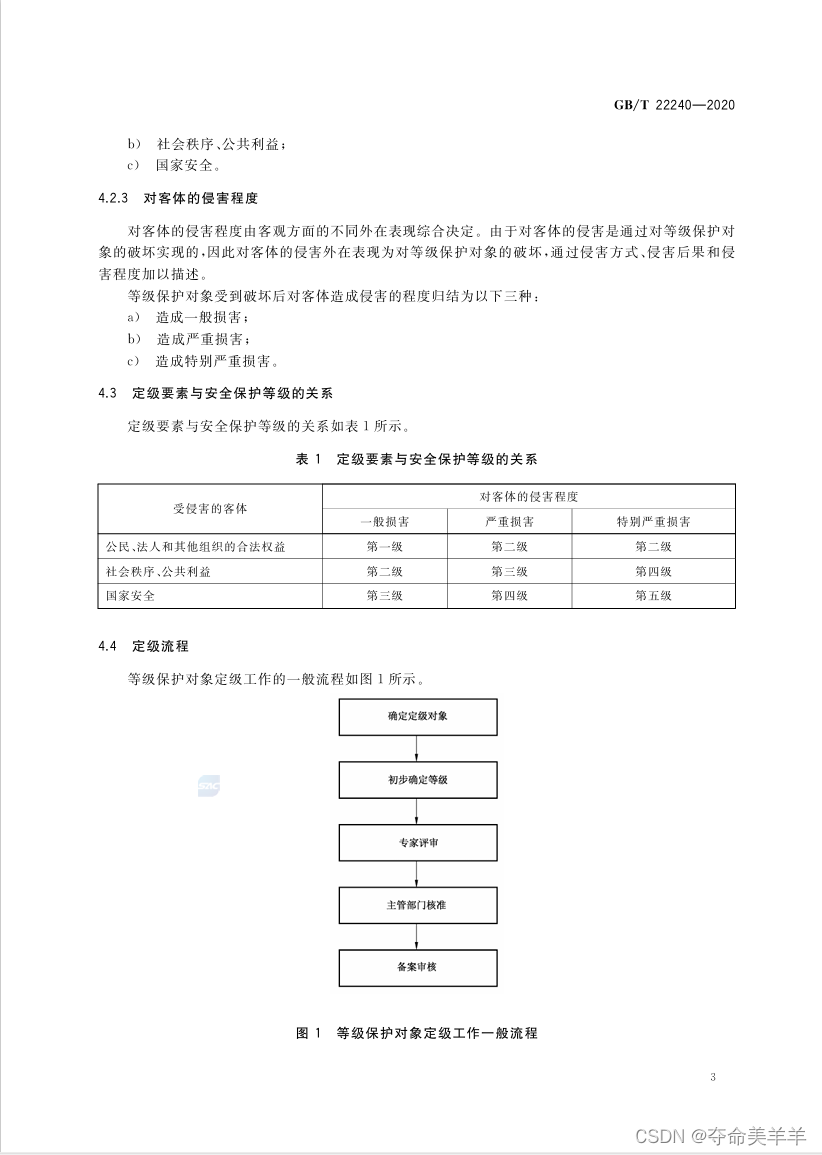 GB/T 22240—2020

b） 社会秩序、公共利益；
c） 国家安全。

4.2.3 对客体的侵害程度

对客体的侵害程度由客观方面的不同外在表现综合决定。由于对客体的侵害是通过对等级保护对象的破坏实现的，因此对客体的侵害外在表现为对等级保护对象的破坏，通过侵害方式、侵害后果和侵害程度加以描述。

等级保护对象受到破坏后对客体造成侵害的程度归结为以下三种：
a） 造成一般损害；
b） 造成严重损害；
c） 造成特别严重损害。

4.3 定级要素与安全保护等级的关系

定级要素与安全保护等级的关系如表 1 所示。

表 1 定级要素与安全保护等级的关系

| 受侵害的客体 | 对客体的侵害程度 | | |
|---|---|---|---|
| | 一般损害 | 严重损害 | 特别严重损害 |
| 公民、法人和其他组织的合法权益 | 第一级 | 第二级 | 第二级 |
| 社会秩序、公共利益 | 第二级 | 第三级 | 第四级 |
| 国家安全 | 第三级 | 第四级 | 第五级 |

4.4 定级流程

等级保护对象定级工作的一般流程如图 1 所示。

确定定级对象

初步确定等级

专家评审

主管部门核准

备案审核

图 1 等级保护对象定级工作一般流程

3

CSDN @夺命美羊羊